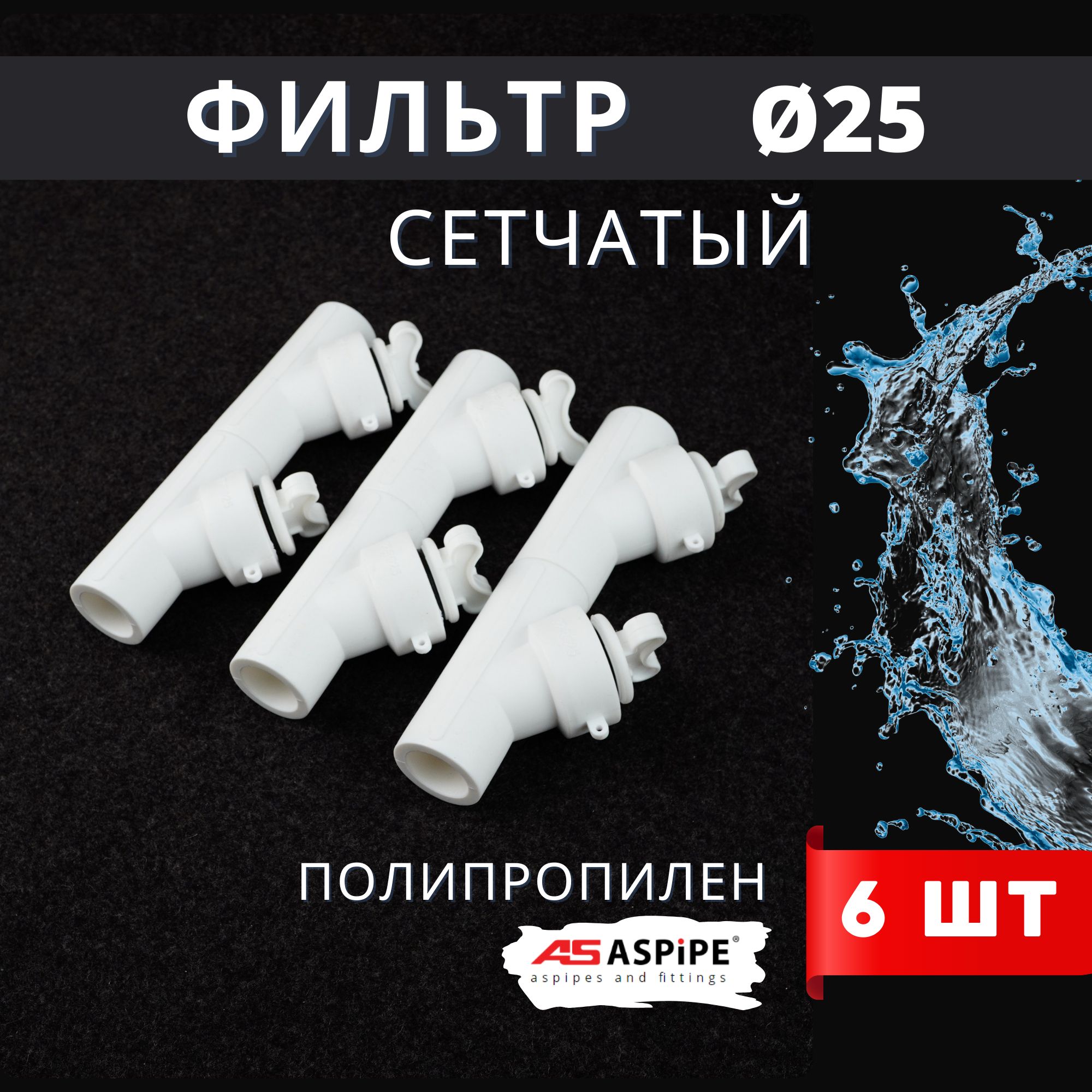 ФИЛЬТР Ø25

СЕТЧАТЫЙ

ПОЛИПРОПИЛЕН

6 ШТ

AS ASPiPE®
aspipes and fittings